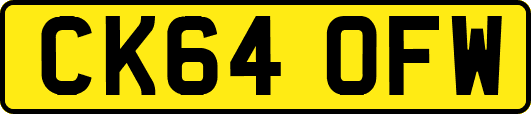 CK64 OFW